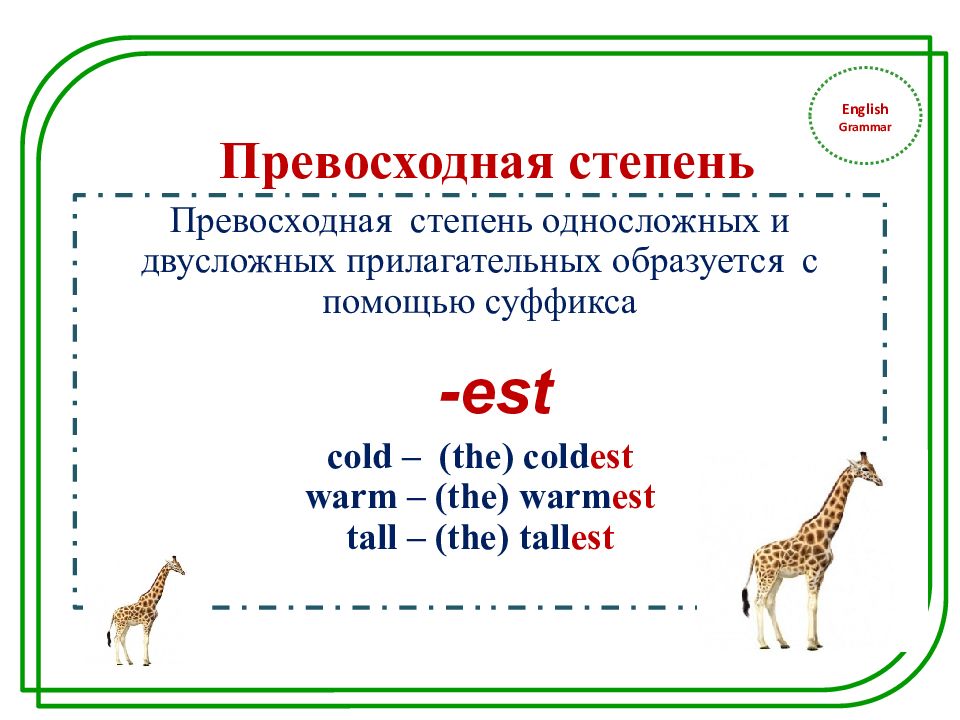 English Grammar

Превосходная степень

Превосходная степень односложных и двусложных прилагательных образуется с помощью суффикса

-est

cold – (the) coldest
warm – (the) warmest
tall – (the) tallest